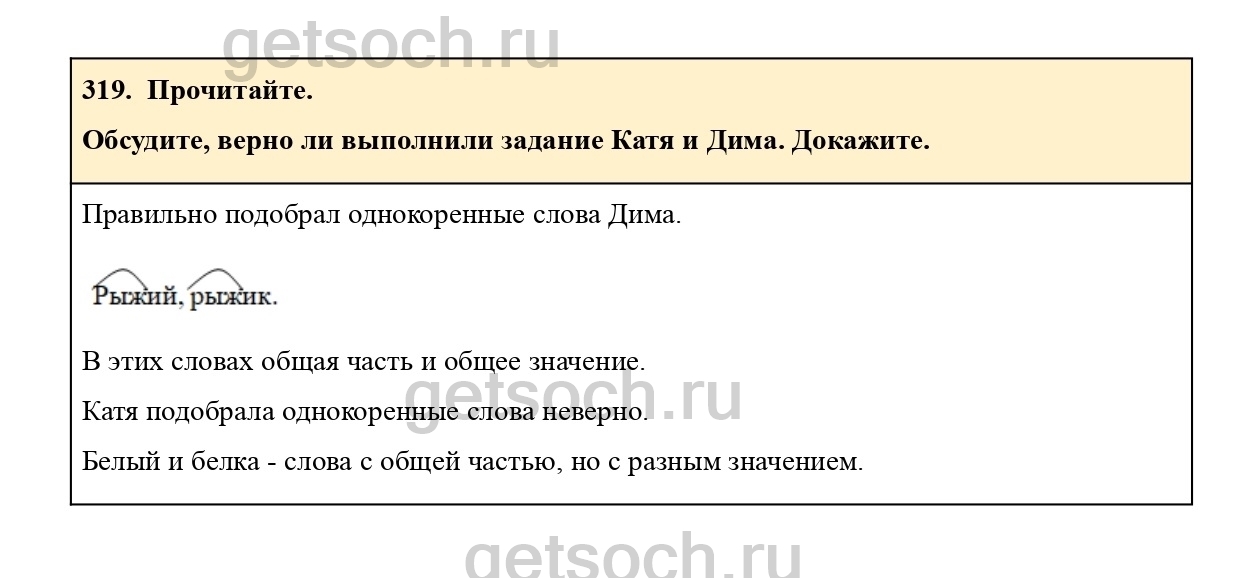 319. Прочитайте.

Обсудите, верно ли выполнили задание Катя и Дима. Докажите.

Правильно подобрал однокоренные слова Дима.

Рыжий, рыжик.

В этих словах общая часть и общее значение.

Катя подобрала однокоренные слова неверно.

Белый и белка - слова с общей частью, но с разным значением.

getsoch.ru